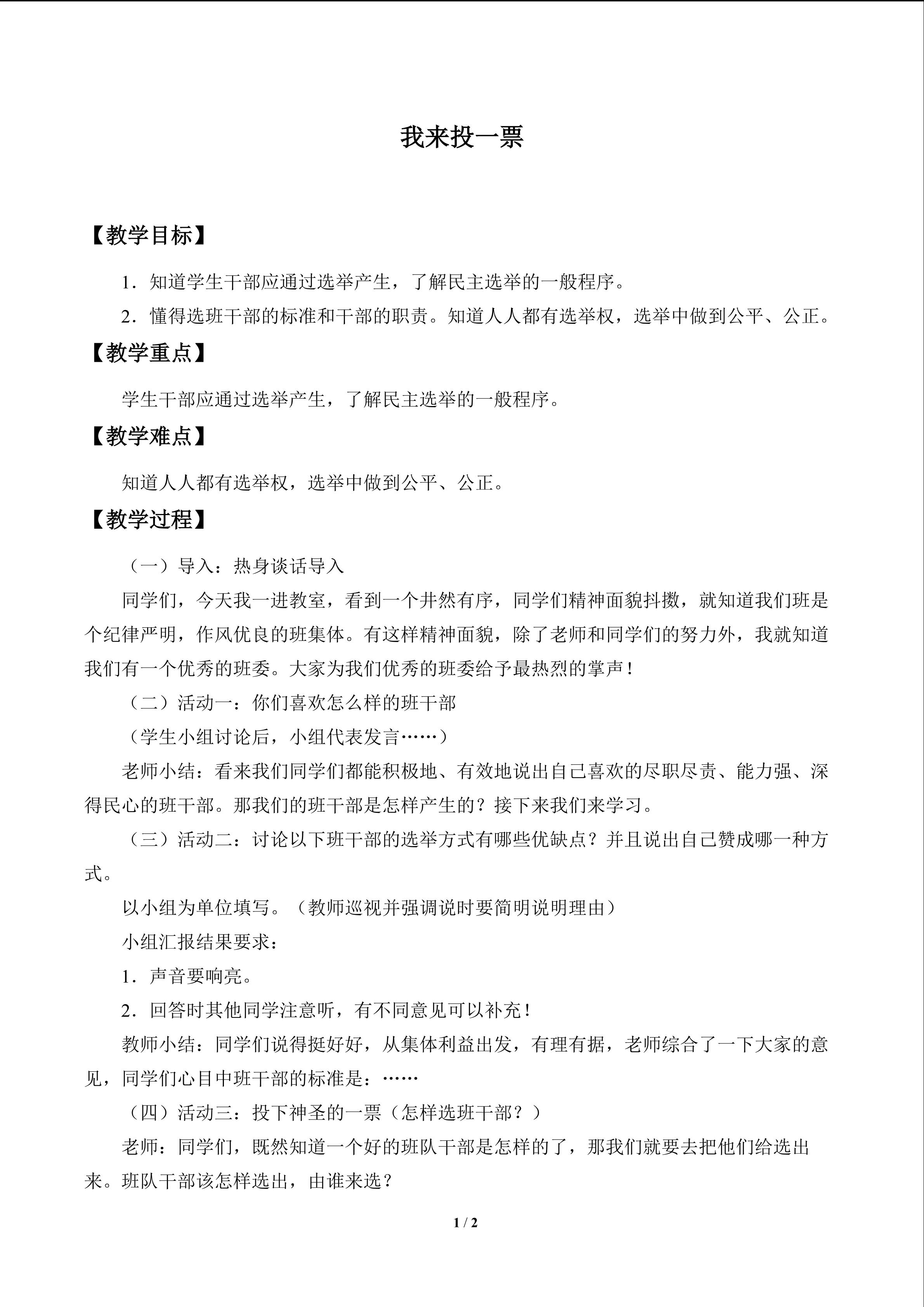 我来投一票

【教学目标】

1．知道学生干部应通过选举产生，了解民主选举的一般程序。

2．懂得选班干部的标准和干部的职责。知道人人都有选举权，选举中做到公平、公正。

【教学重点】

学生干部应通过选举产生，了解民主选举的一般程序。

【教学难点】

知道人人都有选举权，选举中做到公平、公正。

【教学过程】

（一）导入：热身谈话导入

同学们，今天我一进教室，看到一个井然有序，同学们精神面貌抖擞，就知道我们班是个纪律严明，作风优良的班集体。有这样精神面貌，除了老师和同学们的努力外，我就知道我们有一个优秀的班委。大家为我们优秀的班委给予最热烈的掌声！

（二）活动一：你们喜欢怎么样的班干部

（学生小组讨论后，小组代表发言……）

老师小结：看来我们同学们都能积极地、有效地说出自己喜欢的尽职尽责、能力强、深得民心的班干部。那我们的班干部是怎样产生的？接下来我们来学习。

（三）活动二：讨论以下班干部的选举方式有哪些优缺点？并且说出自己赞成哪一种方式。

以小组为单位填写。（教师巡视并强调说时要简明说明理由）

小组汇报结果要求：

1．声音要响亮。

2．回答时其他同学注意听，有不同意见可以补充！

教师小结：同学们说得挺好好，从集体利益出发，有理有据，老师综合了一下大家的意见，同学们心目中班干部的标准是：……

（四）活动三：投下神圣的一票（怎样选班干部？）

老师：同学们，既然知道一个好的班队干部是怎样的了，那我们就要去把他们给选出来。班队干部该怎样选出，由谁来选？

1 / 2